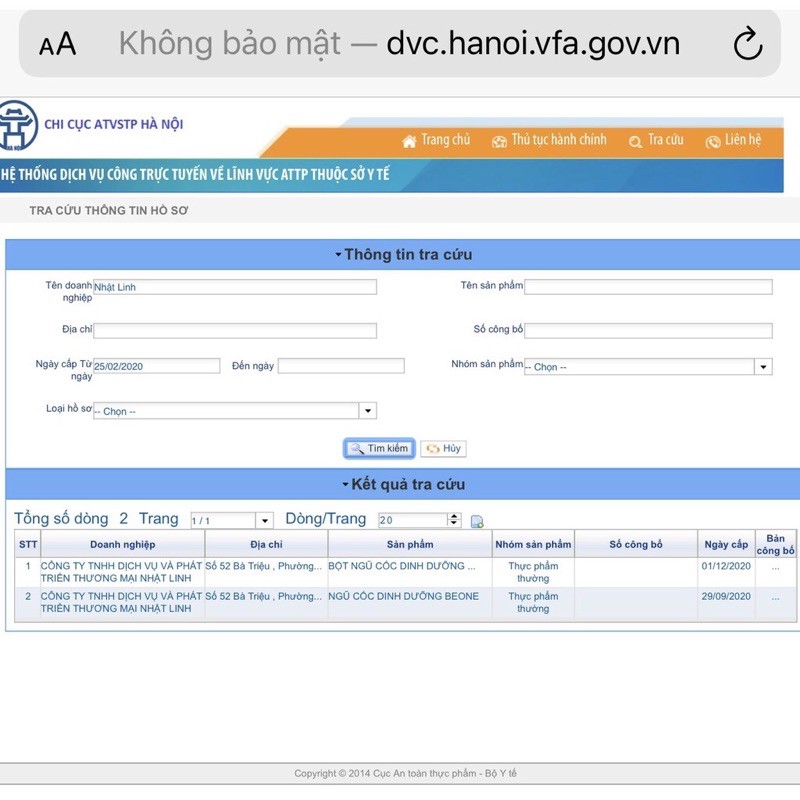 AA Không bảo mật — dvc.hanoi.vfa.gov.vn

CHI CỤC ATVSTP HÀ NỘI

Trang chủ Thủ tục hành chính Tra cứu Liên hệ

HỆ THỐNG DỊCH VỤ CÔNG TRỰC TUYẾN VỀ LĨNH VỰC ATTP THUỘC SỞ Y TẾ

TRA CỨU THÔNG TIN HỒ SƠ

Thông tin tra cứu

Tên doanh nghiệp Nhật Linh
Tên sản phẩm
Địa chỉ
Số công bố
Ngày cấp Từ ngày 25/02/2020
Đến ngày
Nhóm sản phẩm -- Chọn --
Loại hồ sơ -- Chọn --

Tìm kiếm Hủy

Kết quả tra cứu

Tổng số dòng 2 Trang 1 / 1 Dòng/Trang 20

| STT | Doanh nghiệp | Địa chỉ | Sản phẩm | Nhóm sản phẩm | Số công bố | Ngày cấp | Bản công bố |
|---|---|---|---|---|---|---|---|
| 1 | CÔNG TY TNHH DỊCH VỤ VÀ PHÁT TRIỂN THƯƠNG MẠI NHẬT LINH | Số 52 Bà Triệu , Phường... | BỘT NGŨ CỐC DINH DƯỠNG ... | Thực phẩm thường | | 01/12/2020 | ... |
| 2 | CÔNG TY TNHH DỊCH VỤ VÀ PHÁT TRIỂN THƯƠNG MẠI NHẬT LINH | Số 52 Bà Triệu , Phường... | NGŨ CỐC DINH DƯỠNG BEONE | Thực phẩm thường | | 29/09/2020 | ... |

Copyright © 2014 Cục An toàn thực phẩm - Bộ Y tế